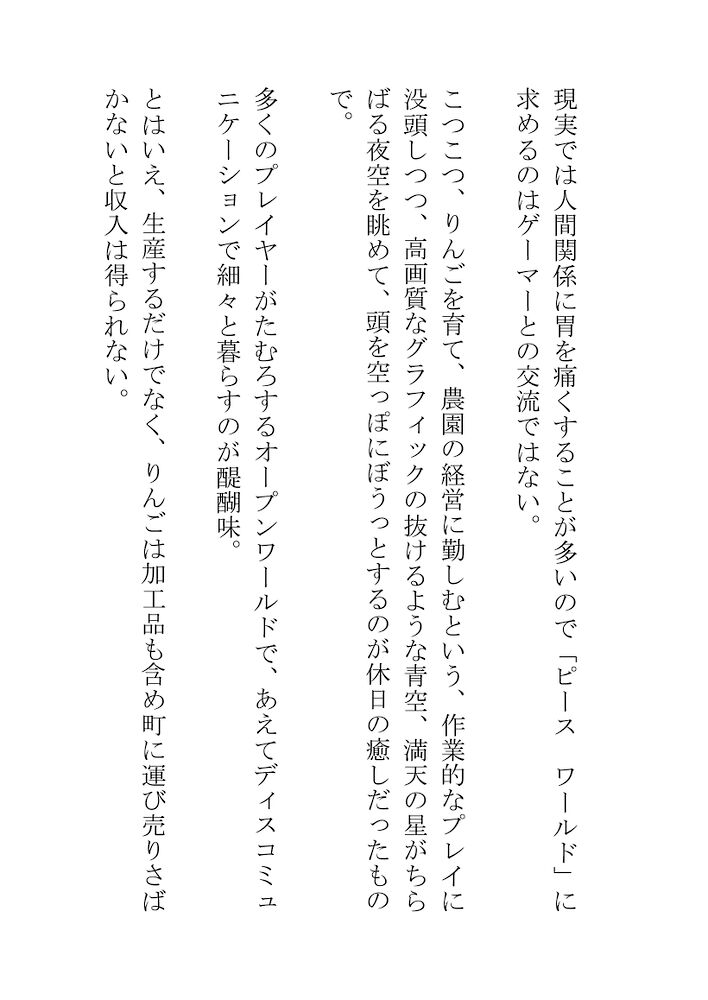 現実では人間関係に胃を痛くすることが多いので「ピース　ワールド」に求めるのはゲーマーとの交流ではない。

こつこつ、りんごを育て、農園の経営に勤しむという、作業的なプレイに没頭しつつ、高画質なグラフィックの抜けるような青空、満天の星がちらばる夜空を眺めて、頭を空っぽにぼうっとするのが休日の癒しだったもので。

多くのプレイヤーがたむろするオープンワールドで、あえてディスコミュニケーションで細々と暮らすのが醍醐味。

とはいえ、生産するだけでなく、りんごは加工品も含め町に運び売りさばかないと収入は得られない。